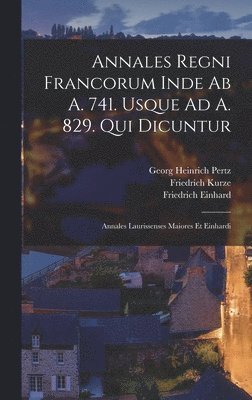 Annales Regni Francorum Inde Ab A. 741. Usque Ad A. 829. Qui Dicuntur

Georg Heinrich Pertz
Friedrich Kurze
Friedrich Einhard

Annales Laurissenses Maiores Et Einhardi